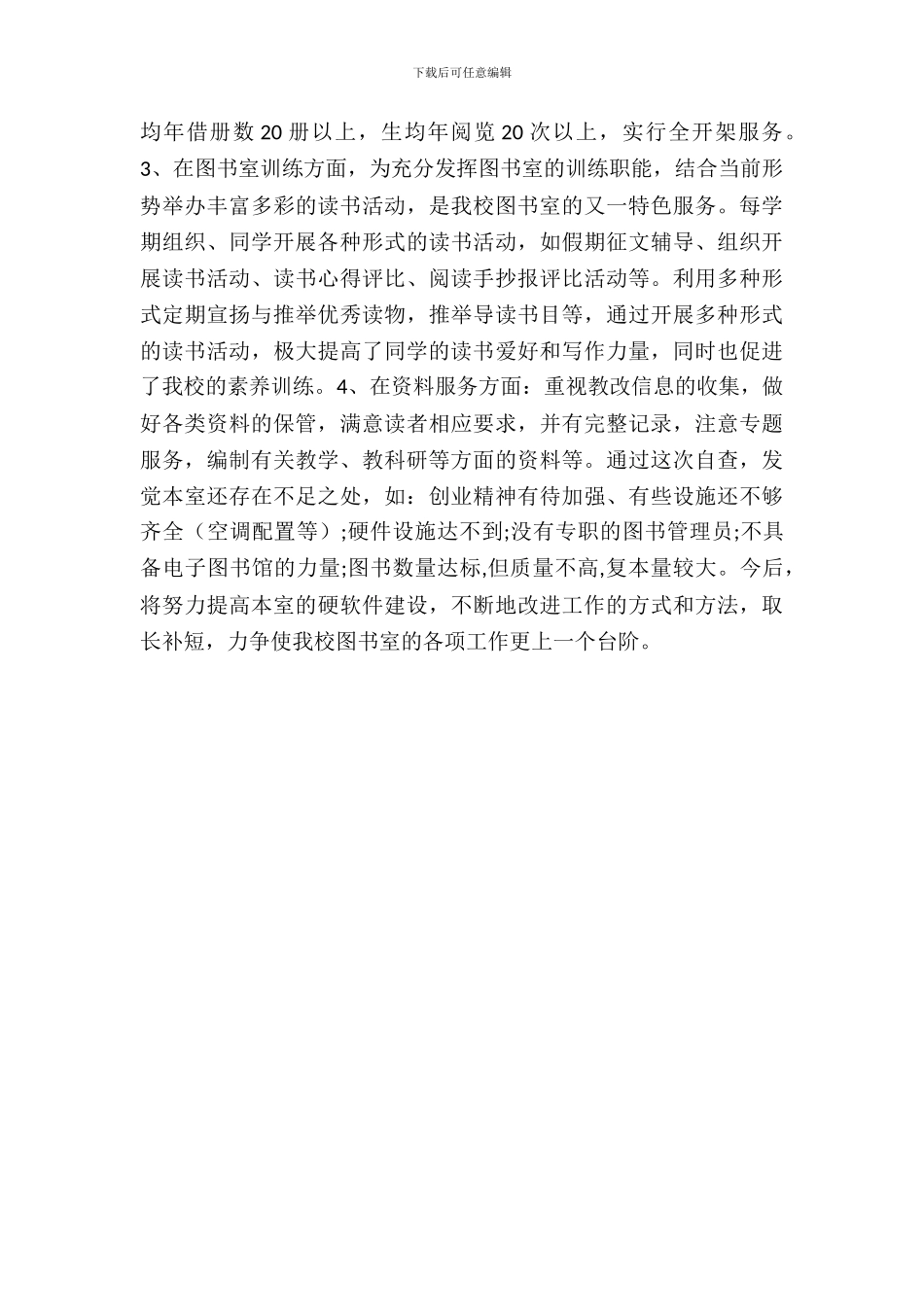 下载后可任意编辑

均年借册数 20 册以上，生均年阅览 20 次以上，实行全开架服务。3、在图书室训练方面，为充分发挥图书室的训练职能，结合当前形势举办丰富多彩的读书活动，是我校图书室的又一特色服务。每学期组织、同学开展各种形式的读书活动，如假期征文辅导、组织开展读书活动、读书心得评比、阅读手抄报评比活动等。利用多种形式定期宣扬与推举优秀读物，推举导读书目等，通过开展多种形式的读书活动，极大提高了同学的读书爱好和写作力量，同时也促进了我校的素养训练。4、在资料服务方面：重视教改信息的收集，做好各类资料的保管，满意读者相应要求，并有完整记录，注意专题服务，编制有关教学、教科研等方面的资料等。通过这次自查，发觉本室还存在不足之处，如：创业精神有待加强、有些设施还不够齐全（空调配置等）;硬件设施达不到;没有专职的图书管理员;不具备电子图书馆的力量;图书数量达标,但质量不高,复本量较大。今后，将努力提高本室的硬软件建设，不断地改进工作的方式和方法，取长补短，力争使我校图书室的各项工作更上一个台阶。